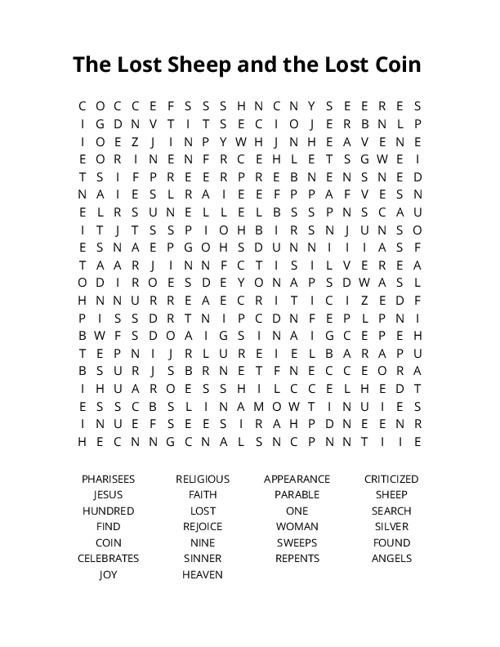 The Lost Sheep and the Lost Coin

C O C C E F S S S H N C N Y S E E R E S
I G D N V T I T S E C I O J E R B N L P
I O E Z J I N P Y W H J N H E A V E N E
E O R I N E N F R C E H L E T S G W E I
T S I F P R E E R P R E B N E N S N E D
N A I E S L R A I E E F P P A F V E S N
E L R S U N E L L E L B S S P N S C A U
I T J T S S P I O H B I R S N J U N S O
E S N A E P G O H S D U N N I I I A S F
T A A R J I N N F C T I S I L V E R E A
O D I R O E S D E Y O N A P S D W A S L
H N N U R R E A E C R I T I C I Z E D F
P I S S D R T N I P C D N F E P L P N I
B W F S D O A I G S I N A I G C E P E H
T E P N I J R L U R E I E L B A R A P U
B S U R J S B R N E T F N E C C E O R A
I H U A R O E S S H I L C C E L H E D T
E S S C B S L I N A M O W T I N U I E S
I N U E F S E E S I R A H P D N E E N R
H E C N N G C N A L S N C P N N T I I E

PHARISEES
JESUS
HUNDRED
FIND
COIN
CELEBRATES
JOY

RELIGIOUS
FAITH
LOST
REJOICE
NINE
SINNER
HEAVEN

APPEARANCE
PARABLE
ONE
WOMAN
SWEEPS
REPENTS

CRITICIZED
SHEEP
SEARCH
SILVER
FOUND
ANGELS